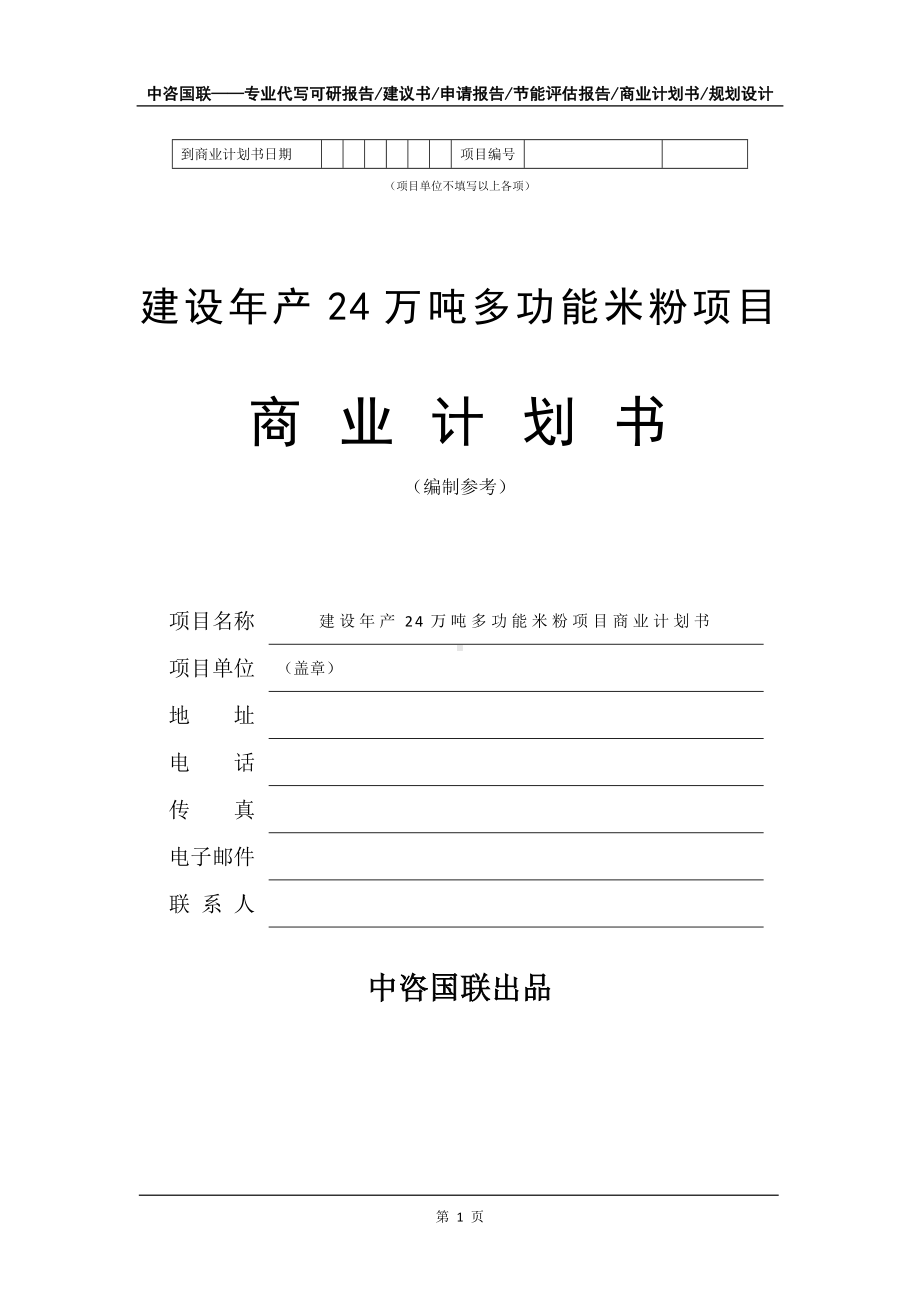 中咨国联——专业代写可研报告/建议书/申请报告/节能评估报告/商业计划书/规划设计

| 到商业计划书日期 | | | | | | | 项目编号 | | |
|---|---|---|---|---|---|---|---|---|---|

（项目单位不填写以上各项）

建设年产 24 万吨多功能米粉项目

商 业 计 划 书

（编制参考）

项目名称 建设年产 24 万吨多功能米粉项目商业计划书

项目单位 （盖章）

地 址

电 话

传 真

电子邮件

联 系 人

中咨国联出品

第 1 页